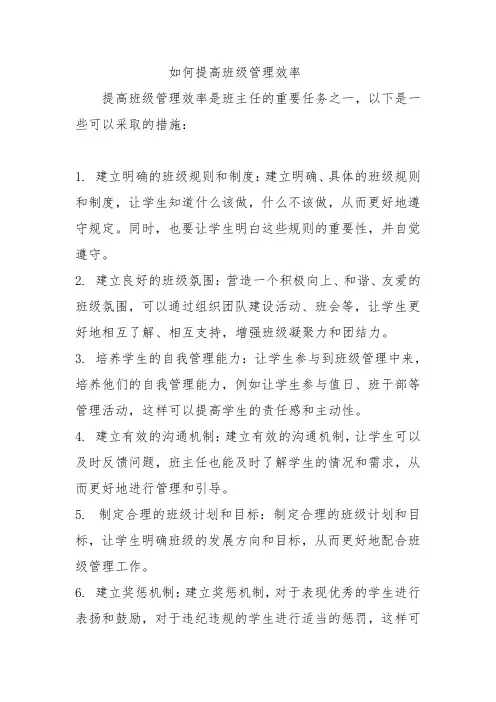 如何提高班级管理效率

提高班级管理效率是班主任的重要任务之一，以下是一些可以采取的措施：

1. 建立明确的班级规则和制度：建立明确、具体的班级规则和制度，让学生知道什么该做，什么不该做，从而更好地遵守规定。同时，也要让学生明白这些规则的重要性，并自觉遵守。

2. 建立良好的班级氛围：营造一个积极向上、和谐、友爱的班级氛围，可以通过组织团队建设活动、班会等，让学生更好地相互了解、相互支持，增强班级凝聚力和团结力。

3. 培养学生的自我管理能力：让学生参与到班级管理中来，培养他们的自我管理能力，例如让学生参与值日、班干部等管理活动，这样可以提高学生的责任感和主动性。

4. 建立有效的沟通机制：建立有效的沟通机制，让学生可以及时反馈问题，班主任也能及时了解学生的情况和需求，从而更好地进行管理和引导。

5. 制定合理的班级计划和目标：制定合理的班级计划和目标，让学生明确班级的发展方向和目标，从而更好地配合班级管理工作。

6. 建立奖惩机制：建立奖惩机制，对于表现优秀的学生进行表扬和鼓励，对于违纪违规的学生进行适当的惩罚，这样可